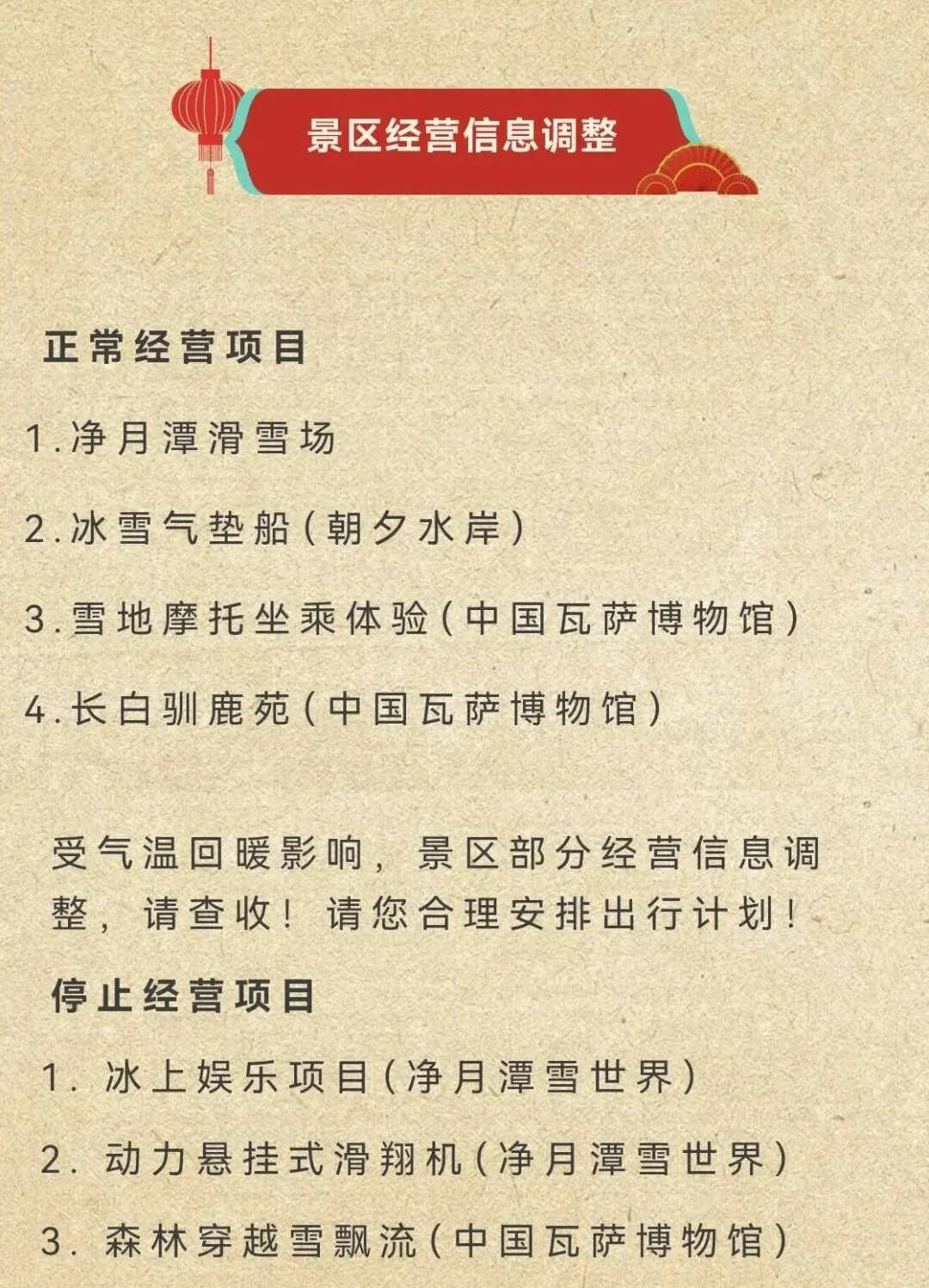 景区经营信息调整

正常经营项目

1.净月潭滑雪场

2.冰雪气垫船(朝夕水岸)

3.雪地摩托坐乘体验(中国瓦萨博物馆)

4.长白驯鹿苑(中国瓦萨博物馆)

受气温回暖影响，景区部分经营信息调整，请查收！请您合理安排出行计划！

停止经营项目

1.冰上娱乐项目(净月潭雪世界)

2.动力悬挂式滑翔机(净月潭雪世界)

3.森林穿越雪飘流(中国瓦萨博物馆)